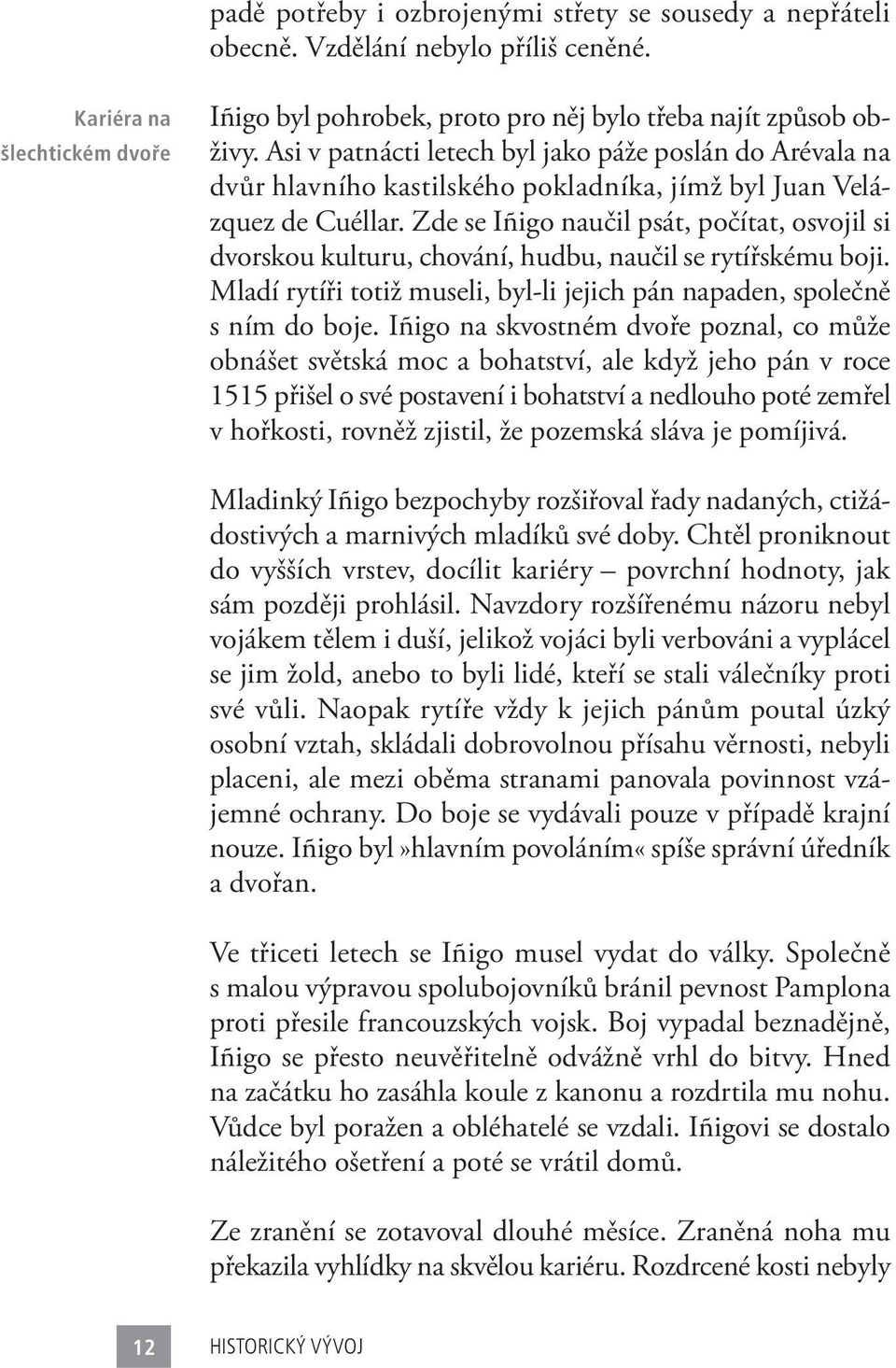 padě potřeby i ozbrojenými střety se sousedy a nepřáteli obecně. Vzdělání nebylo příliš ceněné.

Kariéra na šlechtickém dvoře

Iñigo byl pohrobek, proto pro něj bylo třeba najít způsob obživy. Asi v patnácti letech byl jako páže poslán do Arévala na dvůr hlavního kastilského pokladníka, jímž byl Juan Velázquez de Cuéllar. Zde se Iñigo naučil psát, počítat, osvojil si dvorskou kulturu, chování, hudbu, naučil se rytířskému boji. Mladí rytíři totiž museli, byl-li jejich pán napaden, společně s ním do boje. Iñigo na skvostném dvoře poznal, co může obnášet světská moc a bohatství, ale když jeho pán v roce 1515 přišel o své postavení i bohatství a nedlouho poté zemřel v hořkosti, rovněž zjistil, že pozemská sláva je pomíjivá.

Mladinký Iñigo bezpochyby rozšiřoval řady nadaných, ctižádostivých a marnivých mladíků své doby. Chtěl proniknout do vyšších vrstev, docílit kariéry – povrchní hodnoty, jak sám později prohlásil. Navzdory rozšířenému názoru nebyl vojákem tělem i duší, jelikož vojáci byli verbováni a vyplácel se jim žold, anebo to byli lidé, kteří se stali válečníky proti své vůli. Naopak rytíře vždy k jejich pánům poutal úzký osobní vztah, skládali dobrovolnou přísahu věrnosti, nebyli placeni, ale mezi oběma stranami panovala povinnost vzájemné ochrany. Do boje se vydávali pouze v případě krajní nouze. Iñigo byl»hlavním povoláním«spíše správní úředník a dvořan.

Ve třiceti letech se Iñigo musel vydat do války. Společně s malou výpravou spolubojovníků bránil pevnost Pamplona proti přesile francouzských vojsk. Boj vypadal beznadějně, Iñigo se přesto neuvěřitelně odvážně vrhl do bitvy. Hned na začátku ho zasáhla koule z kanonu a rozdrtila mu nohu. Vůdce byl poražen a obléhatelé se vzdali. Iñigovi se dostalo náležitého ošetření a poté se vrátil domů.

Ze zranění se zotavoval dlouhé měsíce. Zraněná noha mu překazila vyhlídky na skvělou kariéru. Rozdrcené kosti nebyly

12 HISTORICKÝ VÝVOJ